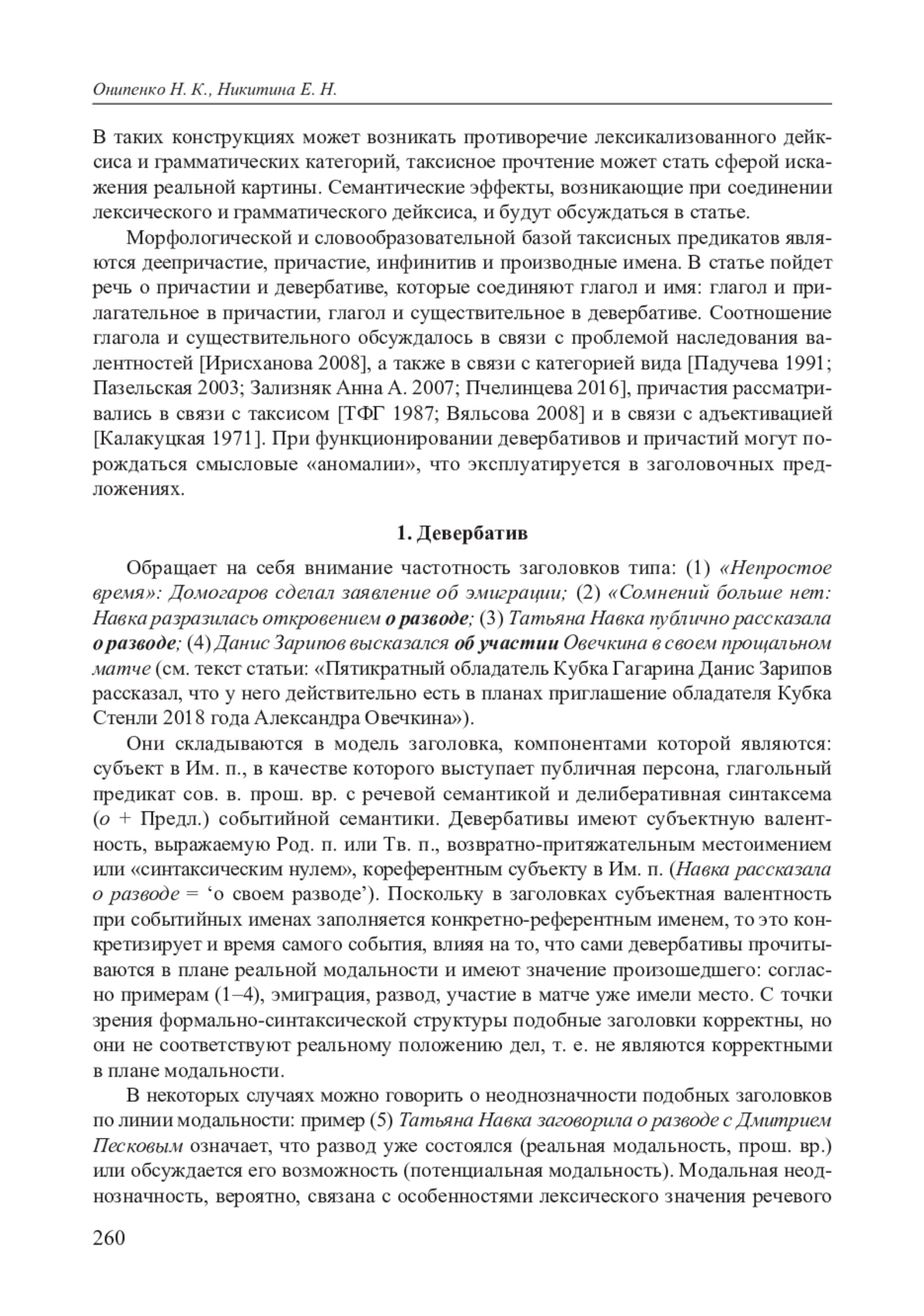 Онипенко Н. К., Никитина Е. Н.

В таких конструкциях может возникать противоречие лексикализованного дейксиса и грамматических категорий, таксисное прочтение может стать сферой искажения реальной картины. Семантические эффекты, возникающие при соединении лексического и грамматического дейксиса, и будут обсуждаться в статье.

Морфологической и словообразовательной базой таксисных предикатов являются деепричастие, причастие, инфинитив и производные имена. В статье пойдет речь о причастии и девербативе, которые соединяют глагол и имя: глагол и прилагательное в причастии, глагол и существительное в девербативе. Соотношение глагола и существительного обсуждалось в связи с проблемой наследования валентностей [Ирисханова 2008], а также в связи с категорией вида [Падучева 1991; Пазельская 2003; Зализняк Анна А. 2007; Пчелинцева 2016], причастия рассматривались в связи с таксисом [ТФГ 1987; Вяльсова 2008] и в связи с адъективацией [Калакуцкая 1971]. При функционировании девербативов и причастий могут порождаться смысловые «аномалии», что эксплуатируется в заголовочных предложениях.

1. Девербатив

Обращает на себя внимание частотность заголовков типа: (1) «Непростое время»: Домогаров сделал заявление об эмиграции; (2) «Сомнений больше нет: Навка разразилась откровением о разводе; (3) Татьяна Навка публично рассказала о разводе; (4) Данис Зарипов высказался об участии Овечкина в своем прощальном матче (см. текст статьи: «Пятикратный обладатель Кубка Гагарина Данис Зарипов рассказал, что у него действительно есть в планах приглашение обладателя Кубка Стенли 2018 года Александра Овечкина»).

Они складываются в модель заголовка, компонентами которой являются: субъект в Им. п., в качестве которого выступает публичная персона, глагольный предикат сов. в. прош. вр. с речевой семантикой и делиберативная синтаксема (о + Предл.) событийной семантики. Девербативы имеют субъектную валентность, выражаемую Род. п. или Тв. п., возвратно-притяжательным местоимением или «синтаксическим нулем», кореферентным субъекту в Им. п. (Навка рассказала о разводе = ‘о своем разводе’). Поскольку в заголовках субъектная валентность при событийных именах заполняется конкретно-референтным именем, то это конкретизирует и время самого события, влияя на то, что сами девербативы прочитываются в плане реальной модальности и имеют значение произошедшего: согласно примерам (1–4), эмиграция, развод, участие в матче уже имели место. С точки зрения формально-синтаксической структуры подобные заголовки корректны, но они не соответствуют реальному положению дел, т. е. не являются корректными в плане модальности.

В некоторых случаях можно говорить о неоднозначности подобных заголовков по линии модальности: пример (5) Татьяна Навка заговорила о разводе с Дмитрием Песковым означает, что развод уже состоялся (реальная модальность, прош. вр.) или обсуждается его возможность (потенциальная модальность). Модальная неоднозначность, вероятно, связана с особенностями лексического значения речевого

260